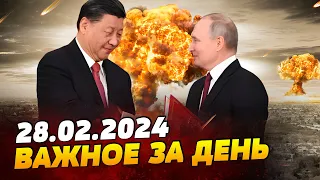 28.02.2024
ВАЖНОЕ ЗА ДЕНЬ